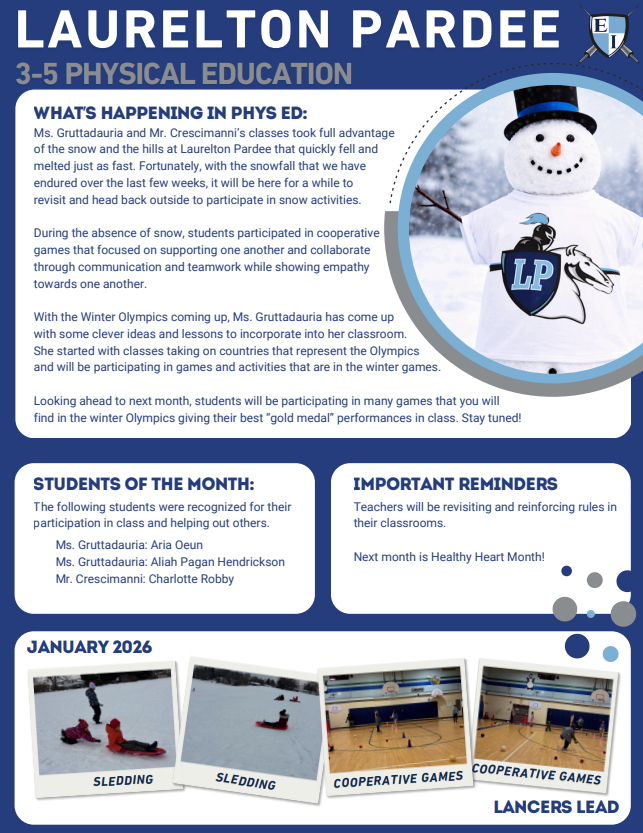 LAURELTON PARDEE

EI

3-5 PHYSICAL EDUCATION

WHAT'S HAPPENING IN PHYS ED:

Ms. Gruttadauria and Mr. Crescimanni's classes took full advantage of the snow and the hills at Laurelton Pardee that quickly fell and melted just as fast. Fortunately, with the snowfall that we have endured over the last few weeks, it will be here for a while to revisit and head back outside to participate in snow activities.

During the absence of snow, students participated in cooperative games that focused on supporting one another and collaborate through communication and teamwork while showing empathy towards one another.

With the Winter Olympics coming up, Ms. Gruttadauria has come up with some clever ideas and lessons to incorporate into her classroom. She started with classes taking on countries that represent the Olympics and will be participating in games and activities that are in the winter games.

Looking ahead to next month, students will be participating in many games that you will find in the winter Olympics giving their best "gold medal" performances in class. Stay tuned!

LP

STUDENTS OF THE MONTH:

The following students were recognized for their participation in class and helping out others.

Ms. Gruttadauria: Aria Oeun
Ms. Gruttadauria: Aliah Pagan Hendrickson
Mr. Crescimanni: Charlotte Robby

IMPORTANT REMINDERS

Teachers will be revisiting and reinforcing rules in their classrooms.

Next month is Healthy Heart Month!

JANUARY 2026

SLEDDING

SLEDDING

COOPERATIVE GAMES

COOPERATIVE GAMES

LANCERS LEAD